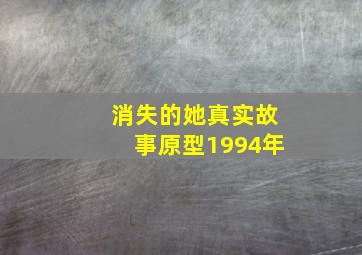 消失的她真实故事原型1994年